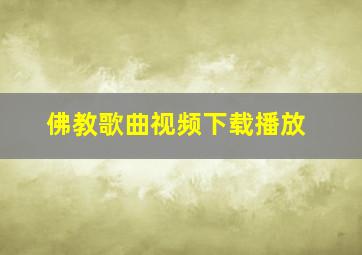 佛教歌曲视频下载播放